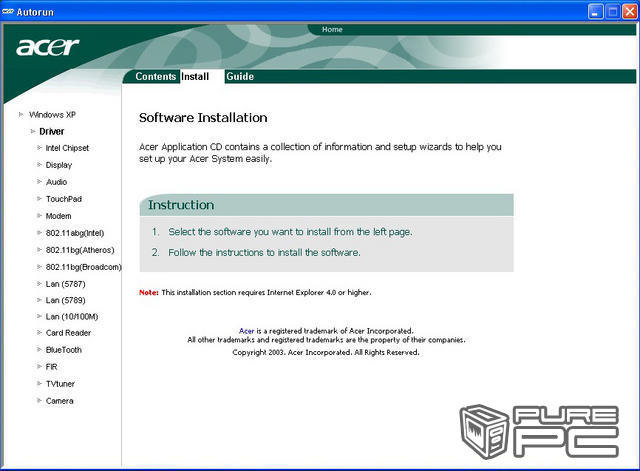 Autorun

Home

acer

Contents Install Guide

Windows XP
Driver
Intel Chipset
Display
Audio
TouchPad
Modem
802.11abg(Intel)
802.11bg(Atheros)
802.11bg(Broadcom)
Lan (5787)
Lan (5789)
Lan (10/100M)
Card Reader
BlueTooth
FIR
TVtuner
Camera

Software Installation

Acer Application CD contains a collection of information and setup wizards to help you set up your Acer System easily.

Instruction

1. Select the software you want to install from the left page.
2. Follow the instructions to install the software.

Note: This installation section requires Internet Explorer 4.0 or higher.

Acer is a registered trademark of Acer Incorporated.
All other trademarks and registered trademarks are the property of their companies.
Copyright 2003. Acer Incorporated. All Rights Reserved.

PURE PC